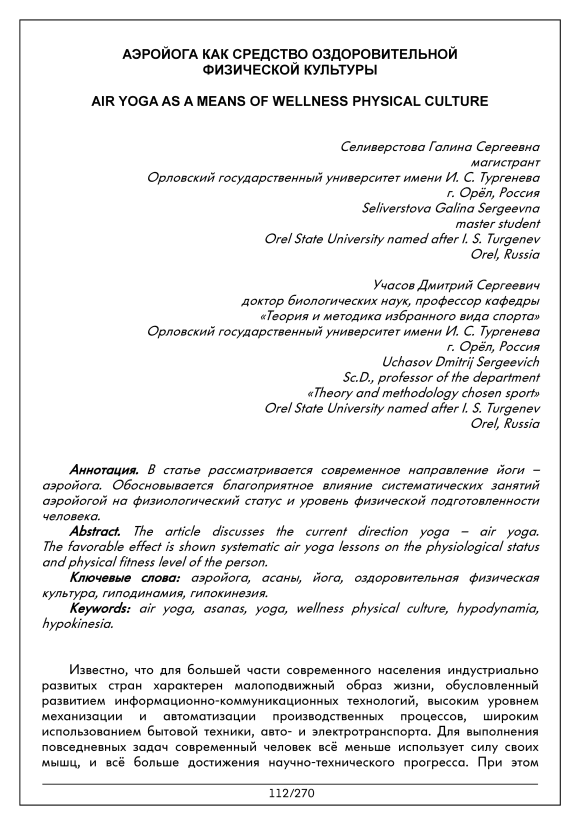 АЭРОЙОГА КАК СРЕДСТВО ОЗДОРОВИТЕЛЬНОЙ ФИЗИЧЕСКОЙ КУЛЬТУРЫ

AIR YOGA AS A MEANS OF WELLNESS PHYSICAL CULTURE

Селиверстова Галина Сергеевна
магистрант
Орловский государственный университет имени И. С. Тургенева
г. Орёл, Россия
Seliverstova Galina Sergeevna
master student
Orel State University named after I. S. Turgenev
Orel, Russia

Учасов Дмитрий Сергеевич
доктор биологических наук, профессор кафедры
«Теория и методика избранного вида спорта»
Орловский государственный университет имени И. С. Тургенева
г. Орёл, Россия
Uchasov Dmitrij Sergeevich
Sc.D., professor of the department
«Theory and methodology chosen sport»
Orel State University named after I. S. Turgenev
Orel, Russia

Аннотация. В статье рассматривается современное направление йоги – аэройога. Обосновывается благоприятное влияние систематических занятий аэройогой на физиологический статус и уровень физической подготовленности человека.

Abstract. The article discusses the current direction yoga – air yoga. The favorable effect is shown systematic air yoga lessons on the physiological status and physical fitness level of the person.

Ключевые слова: аэройога, асаны, йога, оздоровительная физическая культура, гиподинамия, гипокинезия.

Keywords: air yoga, asanas, yoga, wellness physical culture, hypodynamia, hypokinesia.

Известно, что для большей части современного населения индустриально развитых стран характерен малоподвижный образ жизни, обусловленный развитием информационно-коммуникационных технологий, высоким уровнем механизации и автоматизации производственных процессов, широким использованием бытовой техники, авто- и электротранспорта. Для выполнения повседневных задач современный человек всё меньше использует силу своих мышц, и всё больше достижения научно-технического прогресса. При этом

112/270